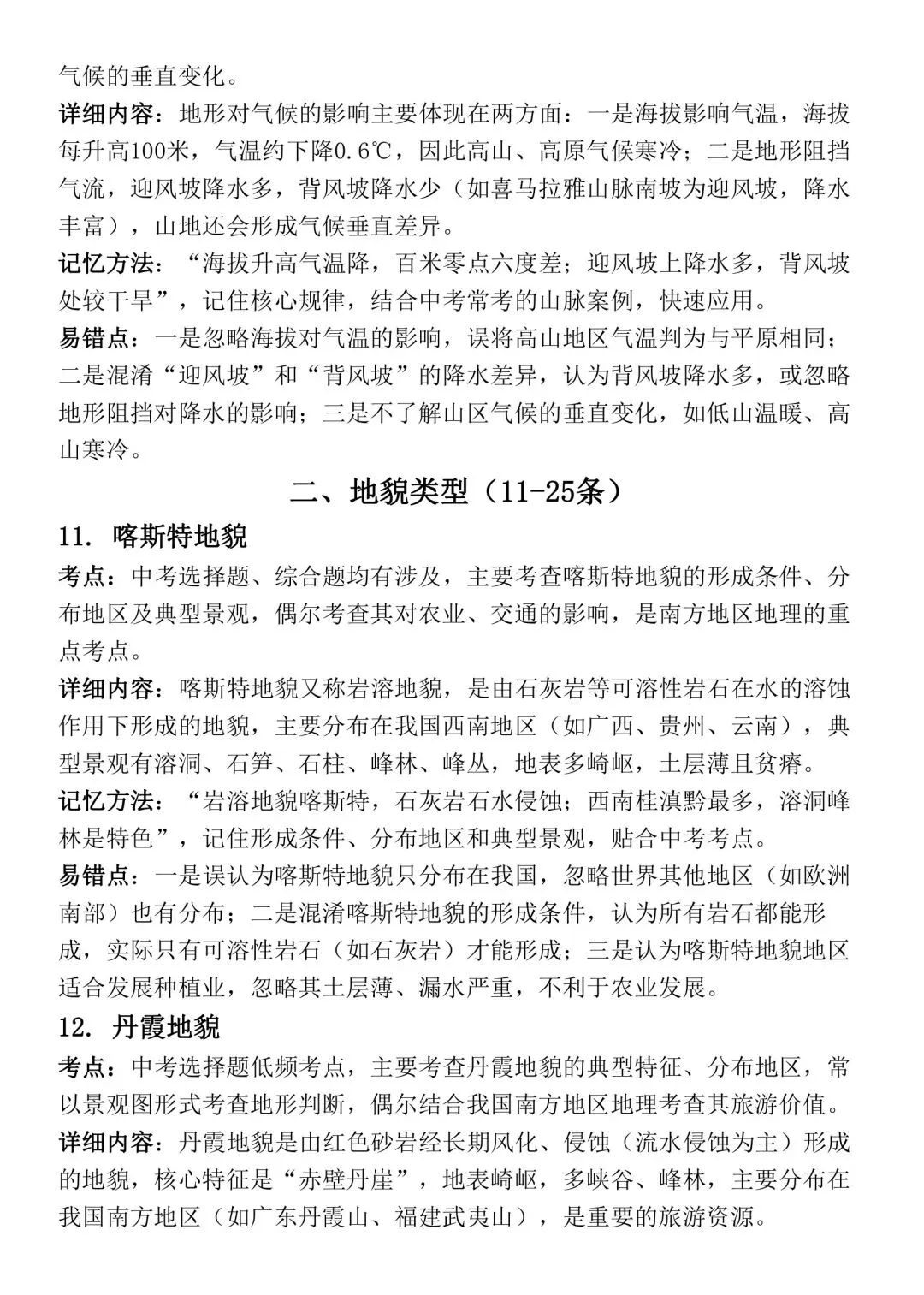 气候的垂直变化。

详细内容：地形对气候的影响主要体现在两方面：一是海拔影响气温，海拔每升高100米，气温约下降0.6℃，因此高山、高原气候寒冷；二是地形阻挡气流，迎风坡降水多，背风坡降水少（如喜马拉雅山脉南坡为迎风坡，降水丰富），山地还会形成气候垂直差异。

记忆方法：“海拔升高气温降，百米零点六度差；迎风坡上降水多，背风坡处较干旱”，记住核心规律，结合中考常考的山脉案例，快速应用。

易错点：一是忽略海拔对气温的影响，误将高山地区气温判为与平原相同；二是混淆“迎风坡”和“背风坡”的降水差异，认为背风坡降水多，或忽略地形阻挡对降水的影响；三是不了解山区气候的垂直变化，如低山温暖、高山寒冷。

二、地貌类型（11-25条）

11. 喀斯特地貌

考点：中考选择题、综合题均有涉及，主要考查喀斯特地貌的形成条件、分布地区及典型景观，偶尔考查其对农业、交通的影响，是南方地区地理的重点考点。

详细内容：喀斯特地貌又称岩溶地貌，是由石灰岩等可溶性岩石在水的溶蚀作用下形成的地貌，主要分布在我国西南地区（如广西、贵州、云南），典型景观有溶洞、石笋、石柱、峰林、峰丛，地表多崎岖，土层薄且贫瘠。

记忆方法：“岩溶地貌喀斯特，石灰岩石水侵蚀；西南桂滇黔最多，溶洞峰林是特色”，记住形成条件、分布地区和典型景观，贴合中考考点。

易错点：一是误认为喀斯特地貌只分布在我国，忽略世界其他地区（如欧洲南部）也有分布；二是混淆喀斯特地貌的形成条件，认为所有岩石都能形成，实际只有可溶性岩石（如石灰岩）才能形成；三是认为喀斯特地貌地区适合发展种植业，忽略其土层薄、漏水严重，不利于农业发展。

12. 丹霞地貌

考点：中考选择题低频考点，主要考查丹霞地貌的典型特征、分布地区，常以景观图形式考查地形判断，偶尔结合我国南方地区地理考查其旅游价值。

详细内容：丹霞地貌是由红色砂岩经长期风化、侵蚀（流水侵蚀为主）形成的地貌，核心特征是“赤壁丹崖”，地表崎岖，多峡谷、峰林，主要分布在我国南方地区（如广东丹霞山、福建武夷山），是重要的旅游资源。